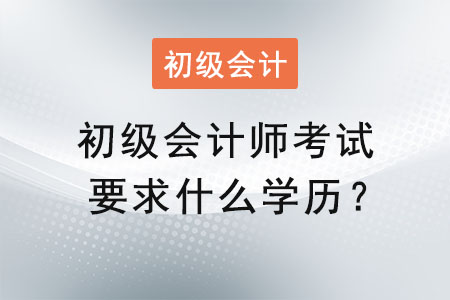 初级会计

初级会计师考试要求什么学历？